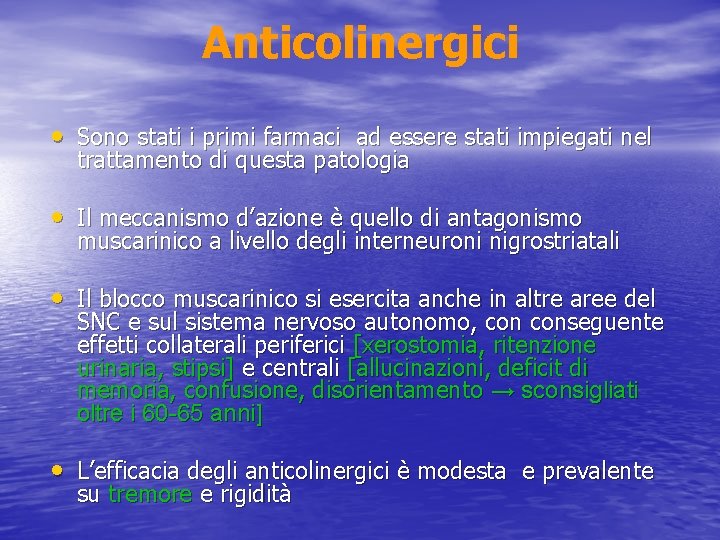 Anticolinergici

• Sono stati i primi farmaci ad essere stati impiegati nel trattamento di questa patologia

• Il meccanismo d'azione è quello di antagonismo muscarinico a livello degli interneuroni nigrostriatali

• Il blocco muscarinico si esercita anche in altre aree del SNC e sul sistema nervoso autonomo, con conseguente effetti collaterali periferici [xerostomia, ritenzione urinaria, stipsi] e centrali [allucinazioni, deficit di memoria, confusione, disorientamento → sconsigliati oltre i 60-65 anni]

• L'efficacia degli anticolinergici è modesta e prevalente su tremore e rigidità